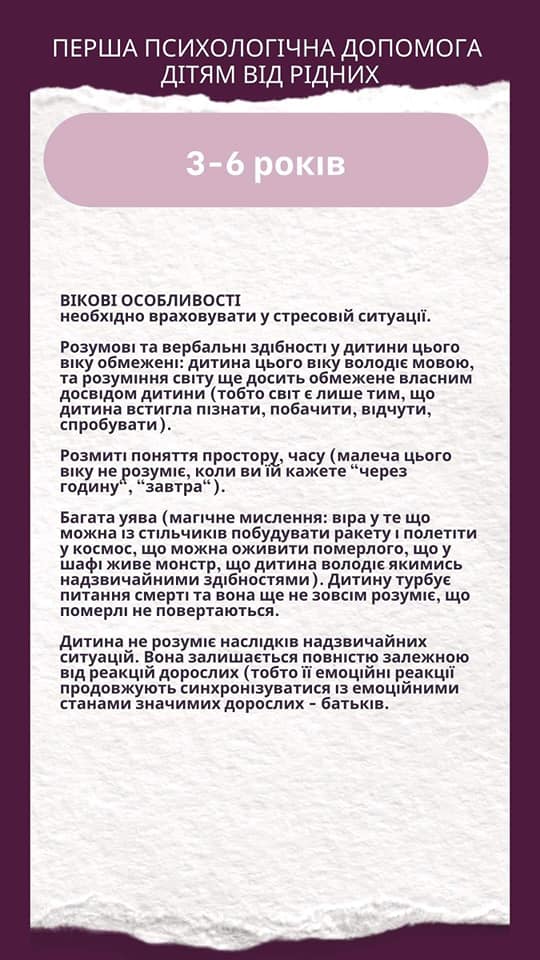 ПЕРША ПСИХОЛОГІЧНА ДОПОМОГА ДІТЯМ ВІД РІДНИХ

3-6 років

ВІКОВІ ОСОБЛИВОСТІ
необхідно враховувати у стресовій ситуації.

Розумові та вербальні здібності у дитини цього віку обмежені: дитина цього віку володіє мовою, та розуміння світу ще досить обмежене власним досвідом дитини (тобто світ є лише тим, що дитина встигла пізнати, побачити, відчути, спробувати).

Розмиті поняття простору, часу (малеча цього віку не розуміє, коли ви їй кажете "через годину", "завтра").

Багата уява (магічне мислення: віра у те що можна із стільчиків побудувати ракету і полетіти у космос, що можна оживити померлого, що у шафі живе монстр, що дитина володіє якимись надзвичайними здібностями). Дитину турбує питання смерті та вона ще не зовсім розуміє, що померлі не повертаються.

Дитина не розуміє наслідків надзвичайних ситуацій. Вона залишається повністю залежною від реакцій дорослих (тобто її емоційні реакції продовжують синхронізуватися із емоційними станами значимих дорослих - батьків.